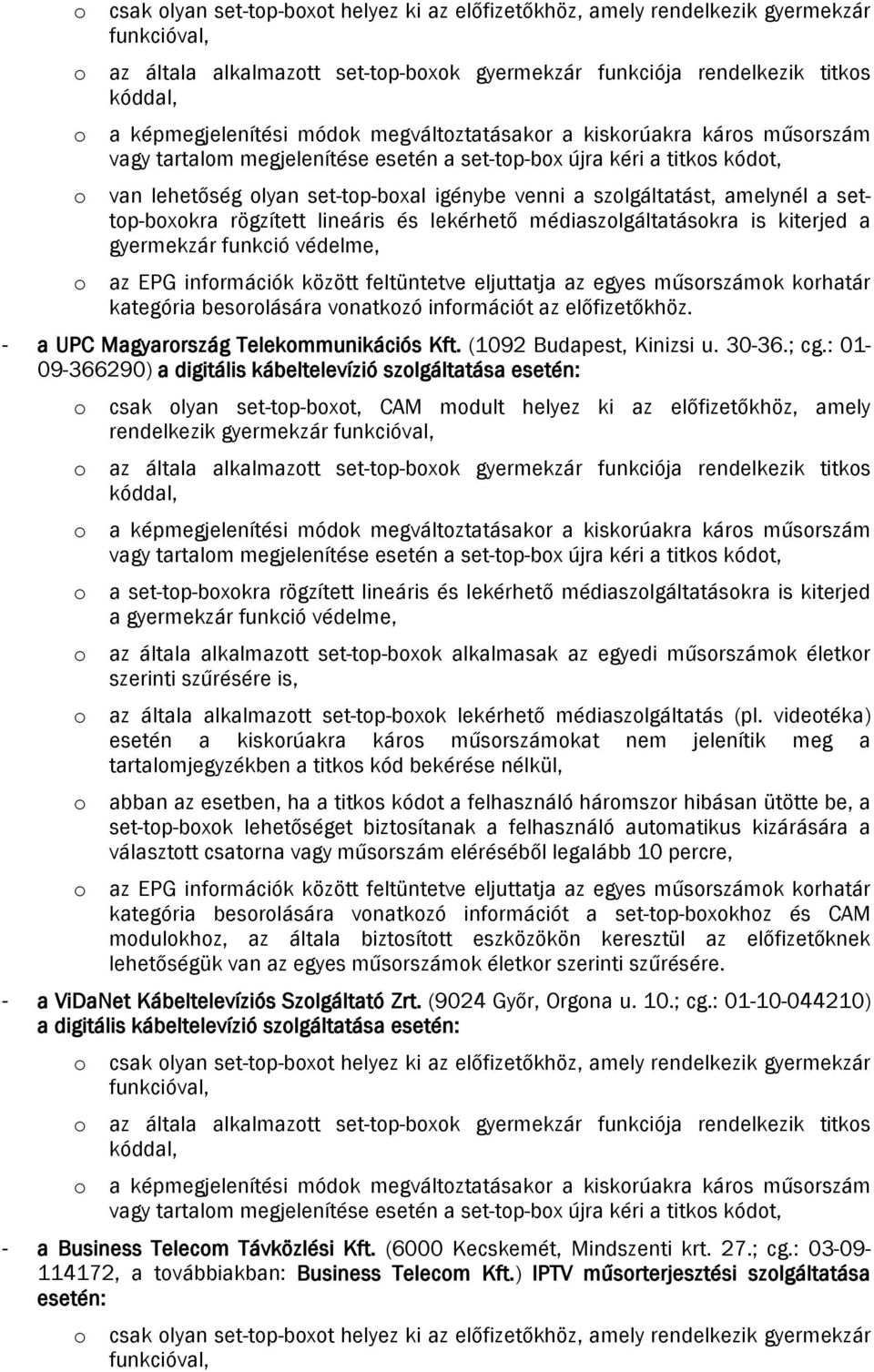 o csak olyan set-top-boxot helyez ki az előfizetőkhöz, amely rendelkezik gyermekzár funkcióval,

o az általa alkalmazott set-top-boxok gyermekzár funkciója rendelkezik titkos kóddal,

o a képmegjelenítési módok megváltoztatásakor a kiskorúakra káros műsorszám vagy tartalom megjelenítése esetén a set-top-box újra kéri a titkos kódot,

o van lehetőség olyan set-top-boxal igénybe venni a szolgáltatást, amelynél a set-top-boxokra rögzített lineáris és lekérhető médiaszolgáltatásokra is kiterjed a gyermekzár funkció védelme,

o az EPG információk között feltüntetve eljuttatja az egyes műsorszámok korhatár kategória besorolására vonatkozó információt az előfizetőkhöz.

- a UPC Magyarország Telekommunikációs Kft. (1092 Budapest, Kinizsi u. 30-36.; cg.: 01-09-366290) a digitális kábeltelevízió szolgáltatása esetén:

o csak olyan set-top-boxot, CAM modult helyez ki az előfizetőkhöz, amely rendelkezik gyermekzár funkcióval,

o az általa alkalmazott set-top-boxok gyermekzár funkciója rendelkezik titkos kóddal,

o a képmegjelenítési módok megváltoztatásakor a kiskorúakra káros műsorszám vagy tartalom megjelenítése esetén a set-top-box újra kéri a titkos kódot,

o a set-top-boxokra rögzített lineáris és lekérhető médiaszolgáltatásokra is kiterjed a gyermekzár funkció védelme,

o az általa alkalmazott set-top-boxok alkalmasak az egyedi műsorszámok életkor szerinti szűrésére is,

o az általa alkalmazott set-top-boxok lekérhető médiaszolgáltatás (pl. videotéka) esetén a kiskorúakra káros műsorszámokat nem jelenítik meg a tartalomjegyzékben a titkos kód bekérése nélkül,

o abban az esetben, ha a titkos kódot a felhasználó háromszor hibásan ütötte be, a set-top-boxok lehetőséget biztosítanak a felhasználó automatikus kizárására a választott csatorna vagy műsorszám eléréséből legalább 10 percre,

o az EPG információk között feltüntetve eljuttatja az egyes műsorszámok korhatár kategória besorolására vonatkozó információt a set-top-boxokhoz és CAM modulokhoz, az általa biztosított eszközökön keresztül az előfizetőknek lehetőségük van az egyes műsorszámok életkor szerinti szűrésére.

- a ViDaNet Kábeltelevíziós Szolgáltató Zrt. (9024 Győr, Orgona u. 10.; cg.: 01-10-044210) a digitális kábeltelevízió szolgáltatása esetén:

o csak olyan set-top-boxot helyez ki az előfizetőkhöz, amely rendelkezik gyermekzár funkcióval,

o az általa alkalmazott set-top-boxok gyermekzár funkciója rendelkezik titkos kóddal,

o a képmegjelenítési módok megváltoztatásakor a kiskorúakra káros műsorszám vagy tartalom megjelenítése esetén a set-top-box újra kéri a titkos kódot,

- a Business Telecom Távközlési Kft. (6000 Kecskemét, Mindszenti krt. 27.; cg.: 03-09-114172, a továbbiakban: Business Telecom Kft.) IPTV műsorterjesztési szolgáltatása esetén:

o csak olyan set-top-boxot helyez ki az előfizetőkhöz, amely rendelkezik gyermekzár funkcióval,